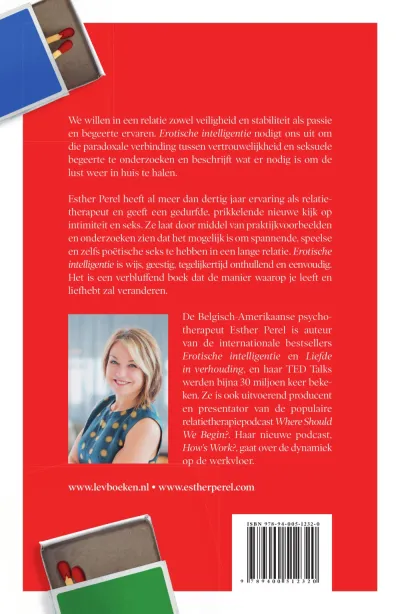 We willen in een relatie zowel veiligheid en stabiliteit als passie en begeerte ervaren. Erotische intelligentie nodigt ons uit om die paradoxale verbinding tussen vertrouwelijkheid en seksuele begeerte te onderzoeken en beschrijft wat er nodig is om de lust weer in huis te halen.

Esther Perel heeft al meer dan dertig jaar ervaring als relatietherapeut en geeft een gedurfde, prikkelende nieuwe kijk op intimiteit en seks. Ze laat door middel van praktijkvoorbeelden en onderzoeken zien dat het mogelijk is om spannende, speelse en zelfs poëtische seks te hebben in een lange relatie. Erotische intelligentie is wijs, geestig, tegelijkertijd onthullend en eenvoudig. Het is een verbluffend boek dat de manier waarop je leeft en liefhebt zal veranderen.

De Belgisch-Amerikaanse psychotherapeut Esther Perel is auteur van de internationale bestsellers Erotische intelligentie en Liefde in verhouding, en haar TED Talks werden bijna 30 miljoen keer bekeken. Ze is ook uitvoerend producent en presentator van de populaire relatietherapiepodcast Where Should We Begin?. Haar nieuwe podcast, How's Work?, gaat over de dynamiek op de werkvloer.

www.levboeken.nl • www.estherperel.com

ISBN 978-94-005-1232-0

9 789400 512320